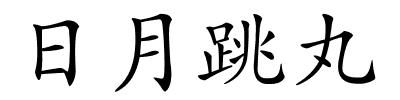 日月跳丸